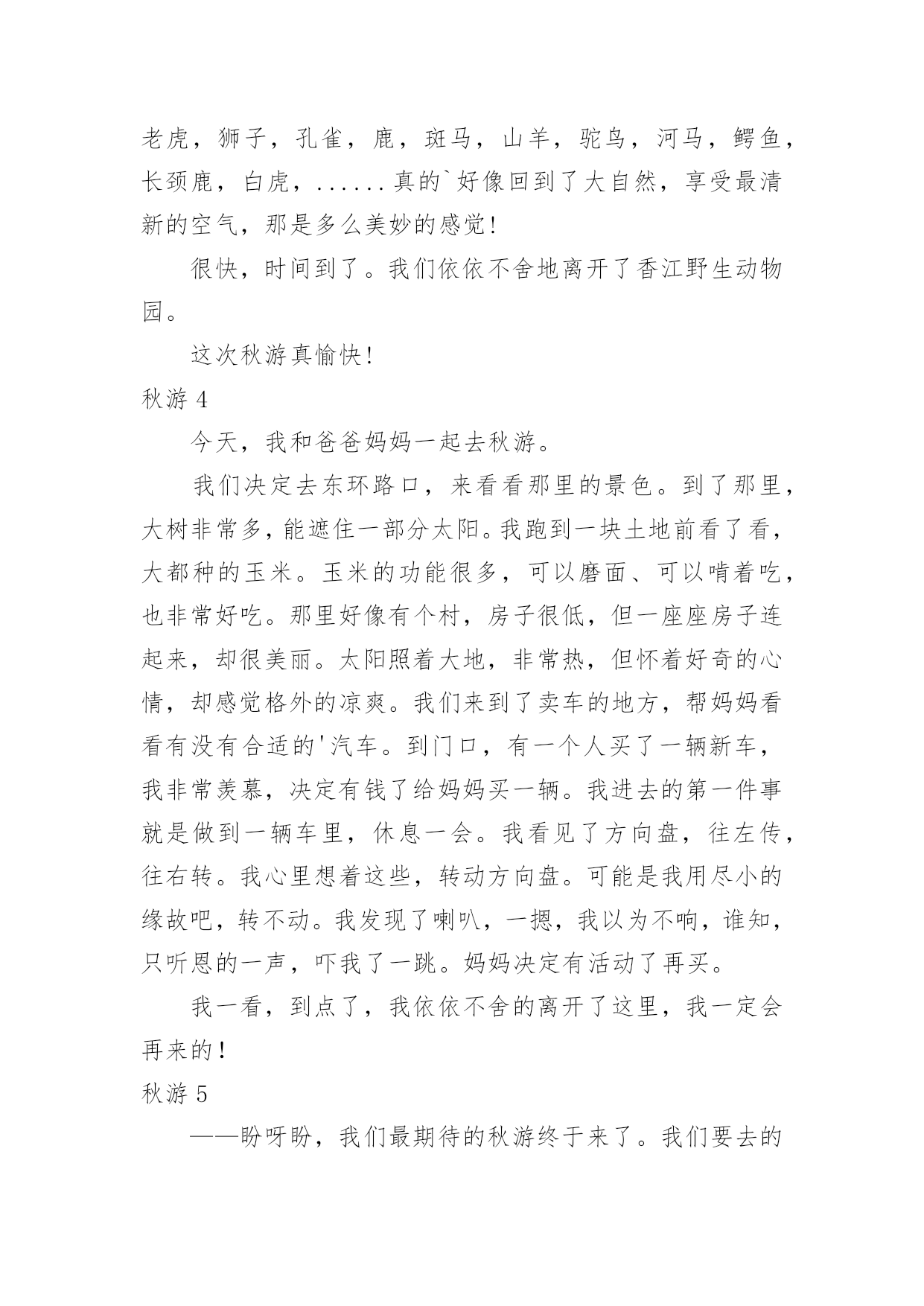 老虎，狮子，孔雀，鹿，斑马，山羊，驼鸟，河马，鳄鱼，长颈鹿，白虎，......真的`好像回到了大自然，享受最清新的空气，那是多么美妙的感觉！

很快，时间到了。我们依依不舍地离开了香江野生动物园。

这次秋游真愉快！

秋游 4

今天，我和爸爸妈妈一起去秋游。

我们决定去东环路口，来看看那里的景色。到了那里，大树非常多，能遮住一部分太阳。我跑到一块土地前看了看，大都种的玉米。玉米的功能很多，可以磨面、可以啃着吃，也非常好吃。那里好像有个村，房子很低，但一座座房子连起来，却很美丽。太阳照着大地，非常热，但怀着好奇的心情，却感觉格外的凉爽。我们来到了卖车的地方，帮妈妈看看有没有合适的'汽车。到门口，有一个人买了一辆新车，我非常羡慕，决定有钱了给妈妈买一辆。我进去的第一件事就是做到一辆车里，休息一会。我看见了方向盘，往左传，往右转。我心里想着这些，转动方向盘。可能是我用尽小的缘故吧，转不动。我发现了喇叭，一摁，我以为不响，谁知，只听恩的一声，吓我了一跳。妈妈决定有活动了再买。

我一看，到点了，我依依不舍的离开了这里，我一定会再来的！

秋游 5

——盼呀盼，我们最期待的秋游终于来了。我们要去的